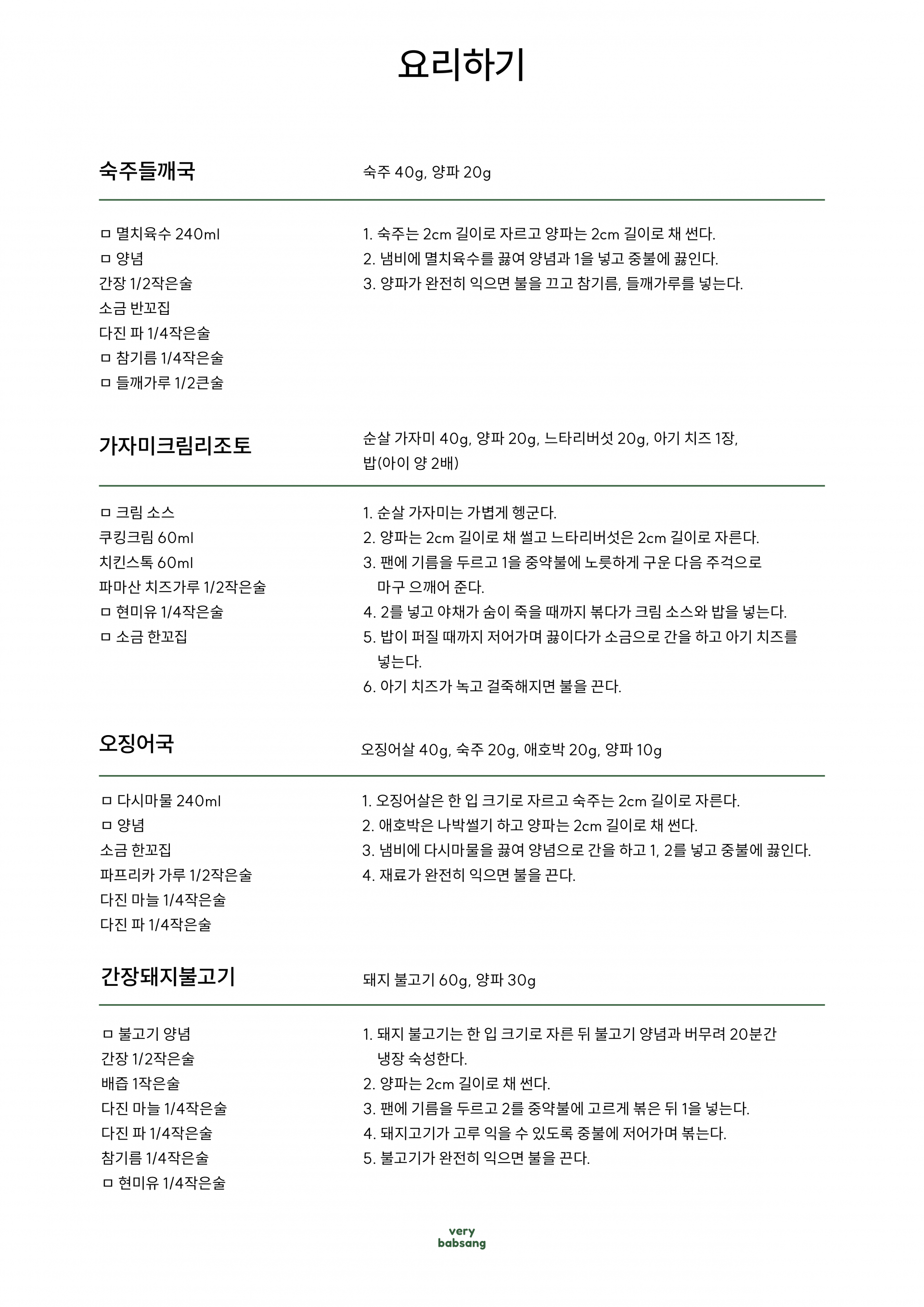 요리하기

숙주들깨국

숙주 40g, 양파 20g

ㅁ 멸치육수 240ml
ㅁ 양념
간장 1/2작은술
소금 반꼬집
다진 파 1/4작은술
ㅁ 참기름 1/4작은술
ㅁ 들깨가루 1/2큰술

1. 숙주는 2cm 길이로 자르고 양파는 2cm 길이로 채 썬다.
2. 냄비에 멸치육수를 끓여 양념과 1을 넣고 중불에 끓인다.
3. 양파가 완전히 익으면 불을 끄고 참기름, 들깨가루를 넣는다.

가자미크림리조토

순살 가자미 40g, 양파 20g, 느타리버섯 20g, 아기 치즈 1장, 밥(아이 양 2배)

ㅁ 크림 소스
쿠킹크림 60ml
치킨스톡 60ml
파마산 치즈가루 1/2작은술
ㅁ 현미유 1/4작은술
ㅁ 소금 한꼬집

1. 순살 가자미는 가볍게 헹군다.
2. 양파는 2cm 길이로 채 썰고 느타리버섯은 2cm 길이로 자른다.
3. 팬에 기름을 두르고 1을 중약불에 노릇하게 구운 다음 주걱으로 마구 으깨어 준다.
4. 2를 넣고 야채가 숨이 죽을 때까지 볶다가 크림 소스와 밥을 넣는다.
5. 밥이 퍼질 때까지 저어가며 끓이다가 소금으로 간을 하고 아기 치즈를 넣는다.
6. 아기 치즈가 녹고 걸죽해지면 불을 끈다.

오징어국

오징어살 40g, 숙주 20g, 애호박 20g, 양파 10g

ㅁ 다시마물 240ml
ㅁ 양념
소금 한꼬집
파프리카 가루 1/2작은술
다진 마늘 1/4작은술
다진 파 1/4작은술

1. 오징어살은 한 입 크기로 자르고 숙주는 2cm 길이로 자른다.
2. 애호박은 나박썰기 하고 양파는 2cm 길이로 채 썬다.
3. 냄비에 다시마물을 끓여 양념으로 간을 하고 1, 2를 넣고 중불에 끓인다.
4. 재료가 완전히 익으면 불을 끈다.

간장돼지불고기

돼지 불고기 60g, 양파 30g

ㅁ 불고기 양념
간장 1/2작은술
배즙 1작은술
다진 마늘 1/4작은술
다진 파 1/4작은술
참기름 1/4작은술
ㅁ 현미유 1/4작은술

1. 돼지 불고기는 한 입 크기로 자른 뒤 불고기 양념과 버무려 20분간 냉장 숙성한다.
2. 양파는 2cm 길이로 채 썬다.
3. 팬에 기름을 두르고 2를 중약불에 고르게 볶은 뒤 1을 넣는다.
4. 돼지고기가 고루 익을 수 있도록 중불에 저어가며 볶는다.
5. 불고기가 완전히 익으면 불을 끈다.

very
babsang